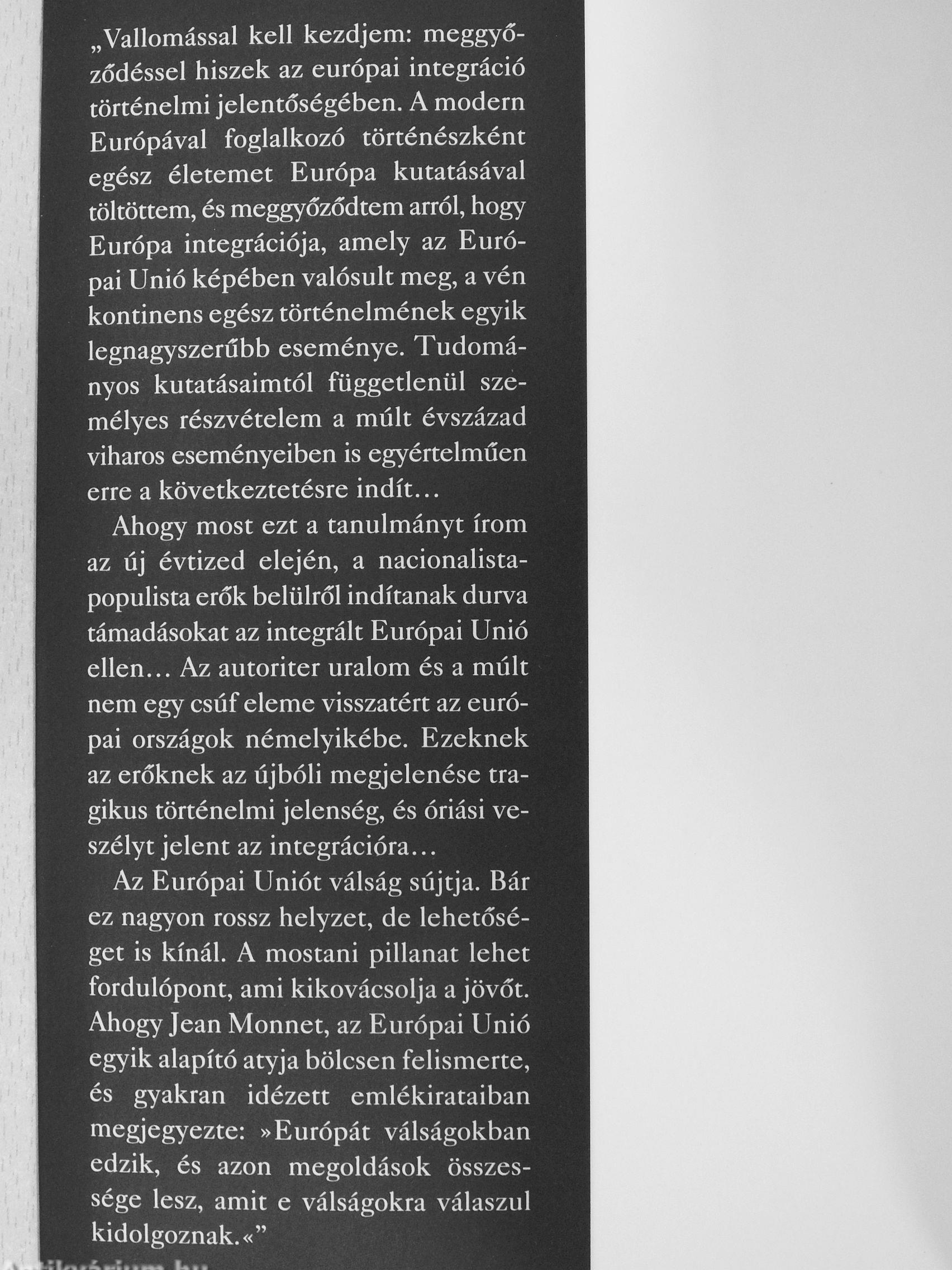 „Vallomással kell kezdjem: meggyőződéssel hiszek az európai integráció történelmi jelentőségében. A modern Európával foglalkozó történészként egész életemet Európa kutatásával töltöttem, és meggyőződtem arról, hogy Európa integrációja, amely az Európai Unió képében valósult meg, a vén kontinens egész történelmének egyik legnagyszerűbb eseménye. Tudományos kutatásaimtól függetlenül személyes részvételem a múlt évszázad viharos eseményeiben is egyértelműen erre a következtetésre indít…

Ahogy most ezt a tanulmányt írom az új évtized elején, a nacionalista-populista erők belülről indítanak durva támadásokat az integrált Európai Unió ellen… Az autoriter uralom és a múlt nem egy csúf eleme visszatért az európai országok némelyikébe. Ezeknek az erőknek az újbóli megjelenése tragikus történelmi jelenség, és óriási veszélyt jelent az integrációra…

Az Európai Uniót válság sújtja. Bár ez nagyon rossz helyzet, de lehetőséget is kínál. A mostani pillanat lehet fordulópont, ami kikovácsolja a jövőt. Ahogy Jean Monnet, az Európai Unió egyik alapító atyja bölcsen felismerte, és gyakran idézett emlékirataiban megjegyezte: »Európát válságokban edzik, és azon megoldások összessége lesz, amit e válságokra válaszul kidolgoznak.«”

Antikvárium.hu